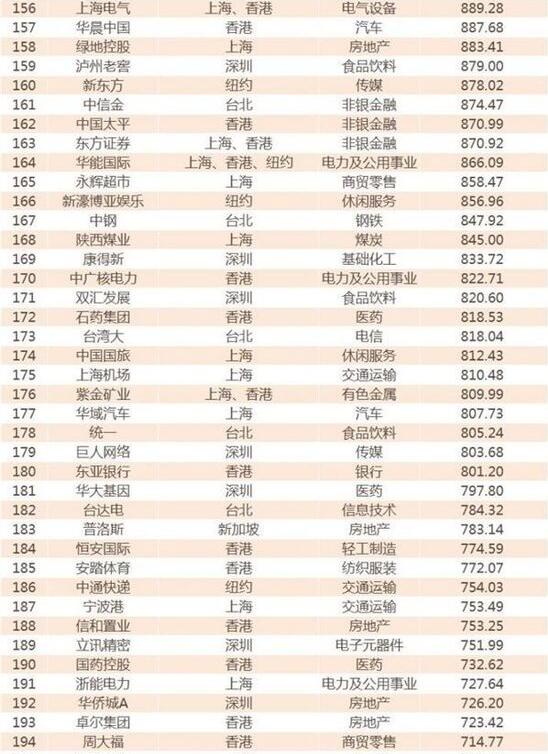 | 156 | 上海电气 | 上海、香港 | 电气设备 | 889.28 |
|---|---|---|---|---|
| 157 | 华晨中国 | 香港 | 汽车 | 887.68 |
| 158 | 绿地控股 | 上海 | 房地产 | 883.41 |
| 159 | 泸州老窖 | 深圳 | 食品饮料 | 879.00 |
| 160 | 新东方 | 纽约 | 传媒 | 878.02 |
| 161 | 中信金 | 台北 | 非银金融 | 874.47 |
| 162 | 中国太平 | 香港 | 非银金融 | 870.99 |
| 163 | 东方证券 | 上海、香港 | 非银金融 | 870.92 |
| 164 | 华能国际 | 上海、香港、纽约 | 电力及公用事业 | 866.09 |
| 165 | 永辉超市 | 上海 | 商贸零售 | 858.47 |
| 166 | 新濠博亚娱乐 | 纽约 | 休闲服务 | 856.96 |
| 167 | 中钢 | 台北 | 钢铁 | 847.92 |
| 168 | 陕西煤业 | 上海 | 煤炭 | 845.00 |
| 169 | 康得新 | 深圳 | 基础化工 | 833.72 |
| 170 | 中广核电力 | 香港 | 电力及公用事业 | 822.71 |
| 171 | 双汇发展 | 深圳 | 食品饮料 | 820.60 |
| 172 | 石药集团 | 香港 | 医药 | 818.53 |
| 173 | 台湾大 | 台北 | 电信 | 818.04 |
| 174 | 中国国旅 | 上海 | 休闲服务 | 812.43 |
| 175 | 上海机场 | 上海 | 交通运输 | 810.48 |
| 176 | 紫金矿业 | 上海、香港 | 有色金属 | 809.99 |
| 177 | 华域汽车 | 上海 | 汽车 | 807.73 |
| 178 | 统一 | 台北 | 食品饮料 | 805.24 |
| 179 | 巨人网络 | 深圳 | 传媒 | 803.68 |
| 180 | 东亚银行 | 香港 | 银行 | 801.20 |
| 181 | 华大基因 | 深圳 | 医药 | 797.80 |
| 182 | 台达电 | 台北 | 信息技术 | 784.32 |
| 183 | 普洛斯 | 新加坡 | 房地产 | 783.14 |
| 184 | 恒安国际 | 香港 | 轻工制造 | 774.59 |
| 185 | 安踏体育 | 香港 | 纺织服装 | 772.07 |
| 186 | 中通快递 | 纽约 | 交通运输 | 754.03 |
| 187 | 宁波港 | 上海 | 交通运输 | 753.49 |
| 188 | 信和置业 | 香港 | 房地产 | 753.25 |
| 189 | 立讯精密 | 深圳 | 电子元器件 | 751.99 |
| 190 | 国药控股 | 香港 | 医药 | 732.62 |
| 191 | 浙能电力 | 上海 | 电力及公用事业 | 727.64 |
| 192 | 华侨城A | 深圳 | 房地产 | 726.20 |
| 193 | 卓尔集团 | 香港 | 房地产 | 723.42 |
| 194 | 周大福 | 香港 | 商贸零售 | 714.77 |